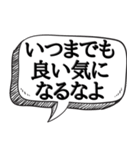 いつまでも
良い気に
なるなよ